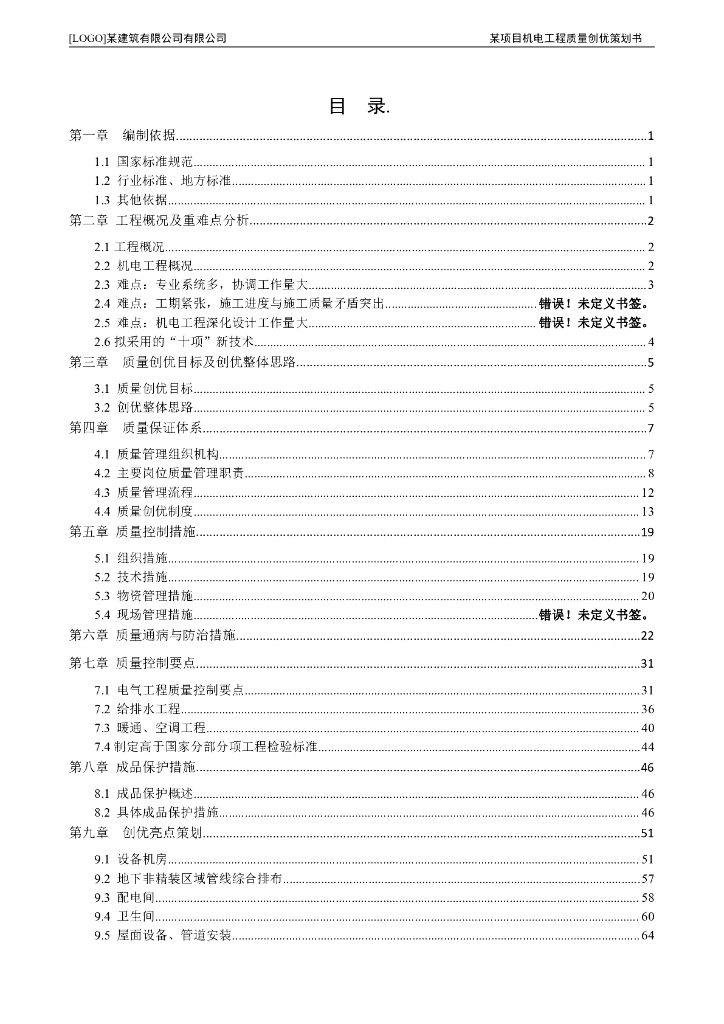 [LOGO]某建筑有限公司有限公司 某项目机电工程质量创优策划书

目 录.

第一章 编制依据......1
1.1 国家标准规范......1
1.2 行业标准、地方标准......1
1.3 其他依据......1
第二章 工程概况及重难点分析......2
2.1 工程概况......2
2.2 机电工程概况......2
2.3 难点：专业系统多，协调工作量大......3
2.4 难点：工期紧张，施工进度与施工质量矛盾突出......错误！未定义书签。
2.5 难点：机电工程深化设计工作量大......错误！未定义书签。
2.6 拟采用的“十项”新技术......4
第三章 质量创优目标及创优整体思路......5
3.1 质量创优目标......5
3.2 创优整体思路......5
第四章 质量保证体系......7
4.1 质量管理组织机构......7
4.2 主要岗位质量管理职责......8
4.3 质量管理流程......12
4.4 质量创优制度......13
第五章 质量控制措施......19
5.1 组织措施......19
5.2 技术措施......19
5.3 物资管理措施......20
5.4 现场管理措施......错误！未定义书签。
第六章 质量通病与防治措施......22
第七章 质量控制要点......31
7.1 电气工程质量控制要点......31
7.2 给排水工程......36
7.3 暖通、空调工程......40
7.4 制定高于国家分部分项工程检验标准......44
第八章 成品保护措施......46
8.1 成品保护概述......46
8.2 具体成品保护措施......46
第九章 创优亮点策划......51
9.1 设备机房......51
9.2 地下非精装区域管线综合排布......57
9.3 配电间......58
9.4 卫生间......60
9.5 屋面设备、管道安装......64